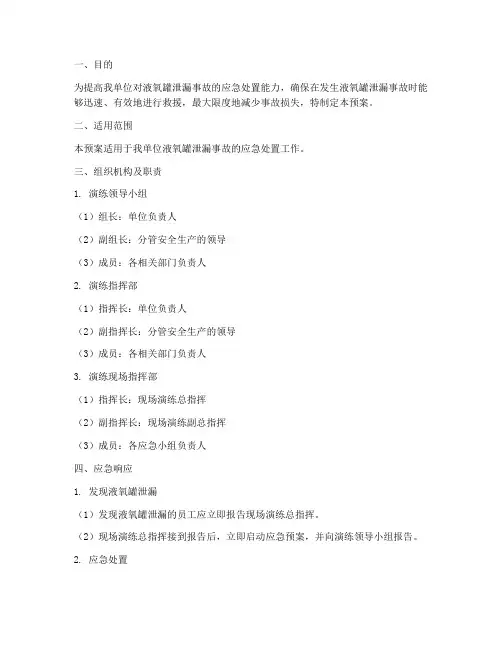 一、目的

为提高我单位对液氧罐泄漏事故的应急处置能力，确保在发生液氧罐泄漏事故时能够迅速、有效地进行救援，最大限度地减少事故损失，特制定本预案。

二、适用范围

本预案适用于我单位液氧罐泄漏事故的应急处置工作。

三、组织机构及职责

1. 演练领导小组

（1）组长：单位负责人

（2）副组长：分管安全生产的领导

（3）成员：各相关部门负责人

2. 演练指挥部

（1）指挥长：单位负责人

（2）副指挥长：分管安全生产的领导

（3）成员：各相关部门负责人

3. 演练现场指挥部

（1）指挥长：现场演练总指挥

（2）副指挥长：现场演练副总指挥

（3）成员：各应急小组负责人

四、应急响应

1. 发现液氧罐泄漏

（1）发现液氧罐泄漏的员工应立即报告现场演练总指挥。

（2）现场演练总指挥接到报告后，立即启动应急预案，并向演练领导小组报告。

2. 应急处置